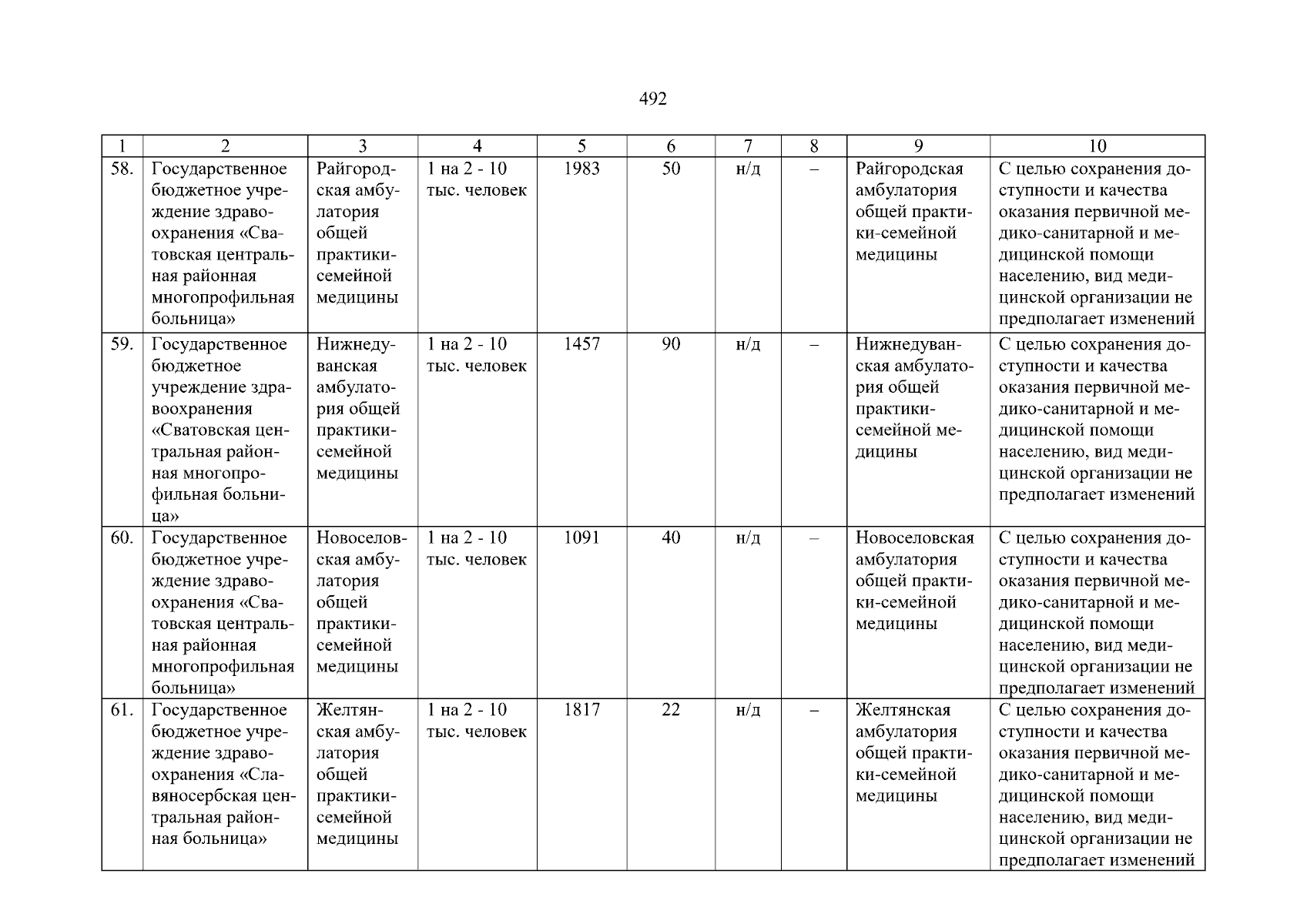 492

| 1 | 2 | 3 | 4 | 5 | 6 | 7 | 8 | 9 | 10 |
|---|---|---|---|---|---|---|---|---|---|
| 58. | Государственное бюджетное учреждение здравоохранения «Сватовская центральная районная многопрофильная больница» | Райгородская амбулатория общей практики-семейной медицины | 1 на 2 - 10 тыс. человек | 1983 | 50 | н/д | – | Райгородская амбулатория общей практики-семейной медицины | С целью сохранения доступности и качества оказания первичной медико-санитарной и медицинской помощи населению, вид медицинской организации не предполагает изменений |
| 59. | Государственное бюджетное учреждение здравоохранения «Сватовская центральная районная многопрофильная больница» | Нижнедуванская амбулатория общей практики-семейной медицины | 1 на 2 - 10 тыс. человек | 1457 | 90 | н/д | – | Нижнедуванская амбулатория общей практики-семейной медицины | С целью сохранения доступности и качества оказания первичной медико-санитарной и медицинской помощи населению, вид медицинской организации не предполагает изменений |
| 60. | Государственное бюджетное учреждение здравоохранения «Сватовская центральная районная многопрофильная больница» | Новоселовская амбулатория общей практики-семейной медицины | 1 на 2 - 10 тыс. человек | 1091 | 40 | н/д | – | Новоселовская амбулатория общей практики-семейной медицины | С целью сохранения доступности и качества оказания первичной медико-санитарной и медицинской помощи населению, вид медицинской организации не предполагает изменений |
| 61. | Государственное бюджетное учреждение здравоохранения «Славяносербская центральная районная больница» | Желтянская амбулатория общей практики-семейной медицины | 1 на 2 - 10 тыс. человек | 1817 | 22 | н/д | – | Желтянская амбулатория общей практики-семейной медицины | С целью сохранения доступности и качества оказания первичной медико-санитарной и медицинской помощи населению, вид медицинской организации не предполагает изменений |